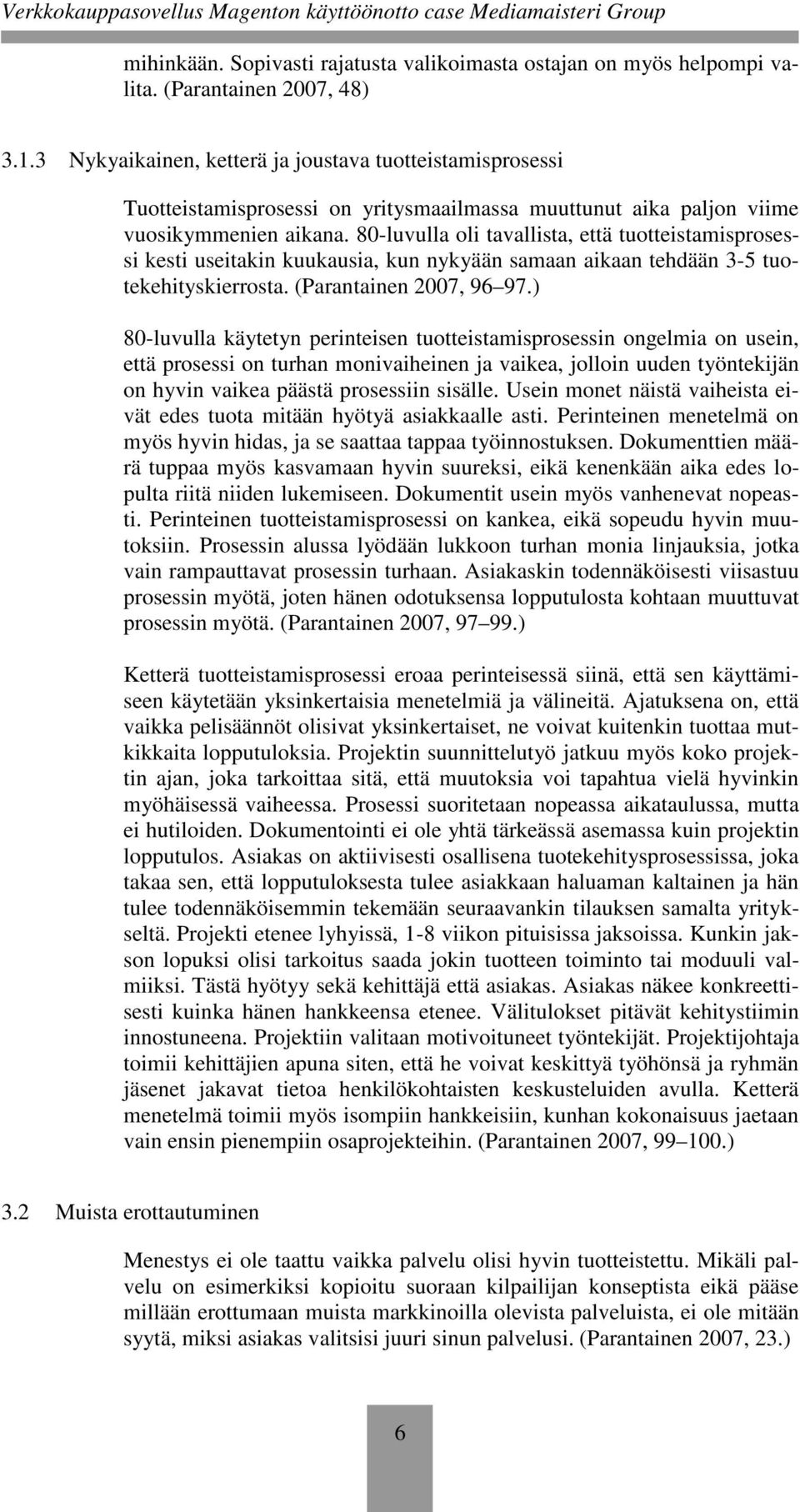 Verkkokauppasovellus Magenton käyttöönotto case Mediamaisteri Group

mihinkään. Sopivasti rajatusta valikoimasta ostajan on myös helpompi valita. (Parantainen 2007, 48)

3.1.3 Nykyaikainen, ketterä ja joustava tuotteistamisprosessi

Tuotteistamisprosessi on yritysmaailmassa muuttunut aika paljon viime vuosikymmenien aikana. 80-luvulla oli tavallista, että tuotteistamisprosessi kesti useitakin kuukausia, kun nykyään samaan aikaan tehdään 3-5 tuotekehityskierrosta. (Parantainen 2007, 96 97.)

80-luvulla käytetyn perinteisen tuotteistamisprosessin ongelmia on usein, että prosessi on turhan monivaiheinen ja vaikea, jolloin uuden työntekijän on hyvin vaikea päästä prosessiin sisälle. Usein monet näistä vaiheista eivät edes tuota mitään hyötyä asiakkaalle asti. Perinteinen menetelmä on myös hyvin hidas, ja se saattaa tappaa työinnostuksen. Dokumenttien määrä tuppaa myös kasvamaan hyvin suureksi, eikä kenenkään aika edes lopulta riitä niiden lukemiseen. Dokumentit usein myös vanhenevat nopeasti. Perinteinen tuotteistamisprosessi on kankea, eikä sopeudu hyvin muutoksiin. Prosessin alussa lyödään lukkoon turhan monia linjauksia, jotka vain rampauttavat prosessin turhaan. Asiakaskin todennäköisesti viisastuu prosessin myötä, joten hänen odotuksensa lopputulosta kohtaan muuttuvat prosessin myötä. (Parantainen 2007, 97 99.)

Ketterä tuotteistamisprosessi eroaa perinteisessä siinä, että sen käyttämiseen käytetään yksinkertaisia menetelmiä ja välineitä. Ajatuksena on, että vaikka pelisäännöt olisivat yksinkertaiset, ne voivat kuitenkin tuottaa mutkikkaita lopputuloksia. Projektin suunnittelutyö jatkuu myös koko projektin ajan, joka tarkoittaa sitä, että muutoksia voi tapahtua vielä hyvinkin myöhäisessä vaiheessa. Prosessi suoritetaan nopeassa aikataulussa, mutta ei hutiloiden. Dokumentointi ei ole yhtä tärkeässä asemassa kuin projektin lopputulos. Asiakas on aktiivisesti osallisena tuotekehitysprosessissa, joka takaa sen, että lopputuloksesta tulee asiakkaan haluaman kaltainen ja hän tulee todennäköisemmin tekemään seuraavankin tilauksen samalta yritykseltä. Projekti etenee lyhyissä, 1-8 viikon pituisissa jaksoissa. Kunkin jakson lopuksi olisi tarkoitus saada jokin tuotteen toiminto tai moduuli valmiiksi. Tästä hyötyy sekä kehittäjä että asiakas. Asiakas näkee konkreettisesti kuinka hänen hankkeensa etenee. Välitulokset pitävät kehitystiimin innostuneena. Projektiin valitaan motivoituneet työntekijät. Projektijohtaja toimii kehittäjien apuna siten, että he voivat keskittyä työhönsä ja ryhmän jäsenet jakavat tietoa henkilökohtaisten keskusteluiden avulla. Ketterä menetelmä toimii myös isompiin hankkeisiin, kunhan kokonaisuus jaetaan vain ensin pienempiin osaprojekteihin. (Parantainen 2007, 99 100.)

3.2 Muista erottautuminen

Menestys ei ole taattu vaikka palvelu olisi hyvin tuotteistettu. Mikäli palvelu on esimerkiksi kopioitu suoraan kilpailijan konseptista eikä pääse millään erottumaan muista markkinoilla olevista palveluista, ei ole mitään syytä, miksi asiakas valitsisi juuri sinun palvelusi. (Parantainen 2007, 23.)

6